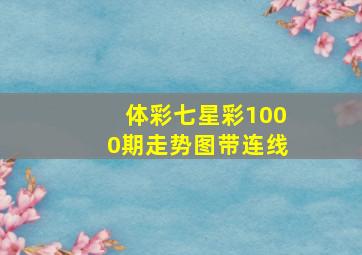 体彩七星彩1000期走势图带连线